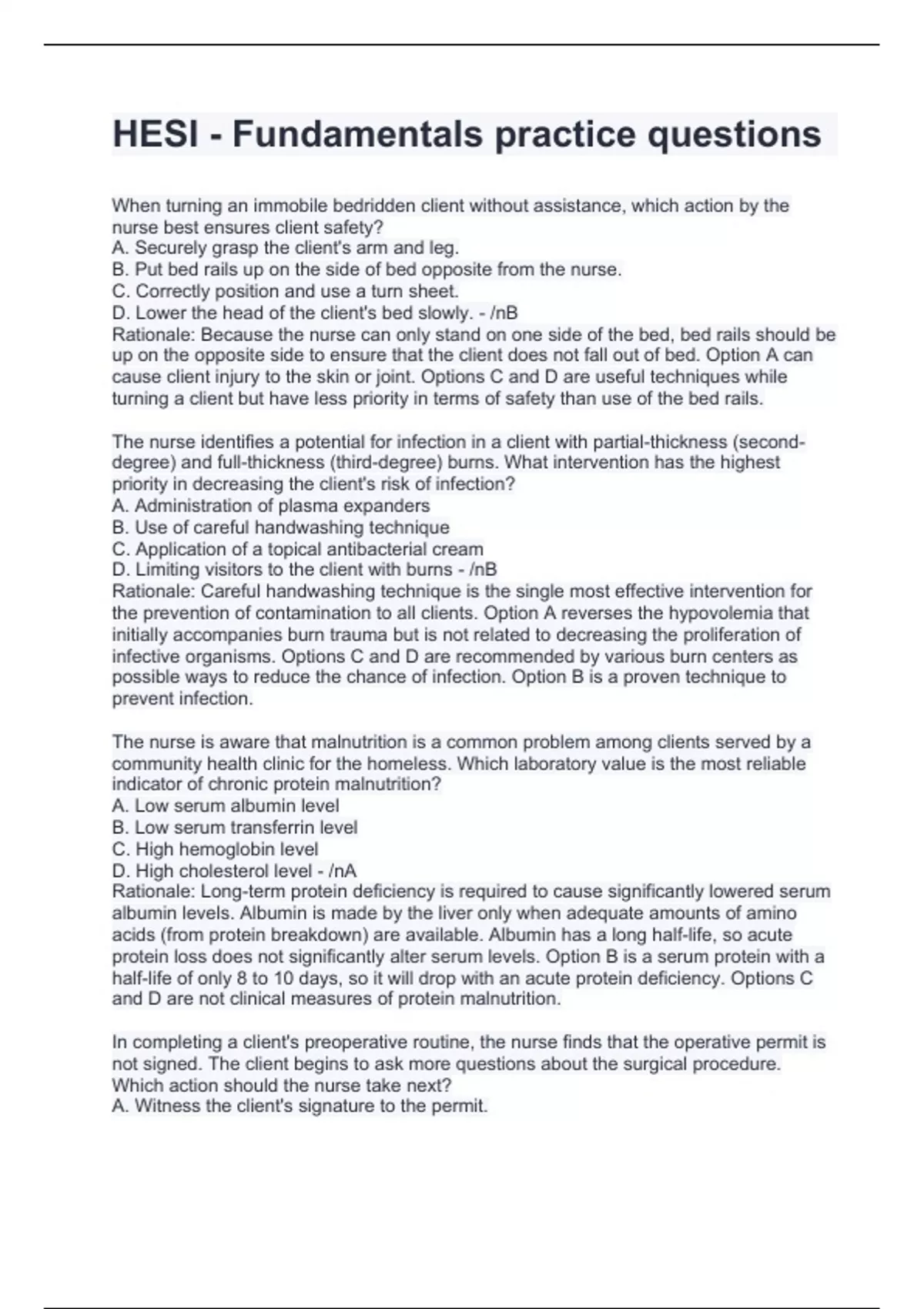 HESI - Fundamentals practice questions

When turning an immobile bedridden client without assistance, which action by the nurse best ensures client safety?
A. Securely grasp the client's arm and leg.
B. Put bed rails up on the side of bed opposite from the nurse.
C. Correctly position and use a turn sheet.
D. Lower the head of the client's bed slowly. - /nB
Rationale: Because the nurse can only stand on one side of the bed, bed rails should be up on the opposite side to ensure that the client does not fall out of bed. Option A can cause client injury to the skin or joint. Options C and D are useful techniques while turning a client but have less priority in terms of safety than use of the bed rails.

The nurse identifies a potential for infection in a client with partial-thickness (second-degree) and full-thickness (third-degree) burns. What intervention has the highest priority in decreasing the client's risk of infection?
A. Administration of plasma expanders
B. Use of careful handwashing technique
C. Application of a topical antibacterial cream
D. Limiting visitors to the client with burns - /nB
Rationale: Careful handwashing technique is the single most effective intervention for the prevention of contamination to all clients. Option A reverses the hypovolemia that initially accompanies burn trauma but is not related to decreasing the proliferation of infective organisms. Options C and D are recommended by various burn centers as possible ways to reduce the chance of infection. Option B is a proven technique to prevent infection.

The nurse is aware that malnutrition is a common problem among clients served by a community health clinic for the homeless. Which laboratory value is the most reliable indicator of chronic protein malnutrition?
A. Low serum albumin level
B. Low serum transferrin level
C. High hemoglobin level
D. High cholesterol level - /nA
Rationale: Long-term protein deficiency is required to cause significantly lowered serum albumin levels. Albumin is made by the liver only when adequate amounts of amino acids (from protein breakdown) are available. Albumin has a long half-life, so acute protein loss does not significantly alter serum levels. Option B is a serum protein with a half-life of only 8 to 10 days, so it will drop with an acute protein deficiency. Options C and D are not clinical measures of protein malnutrition.

In completing a client's preoperative routine, the nurse finds that the operative permit is not signed. The client begins to ask more questions about the surgical procedure. Which action should the nurse take next?
A. Witness the client's signature to the permit.